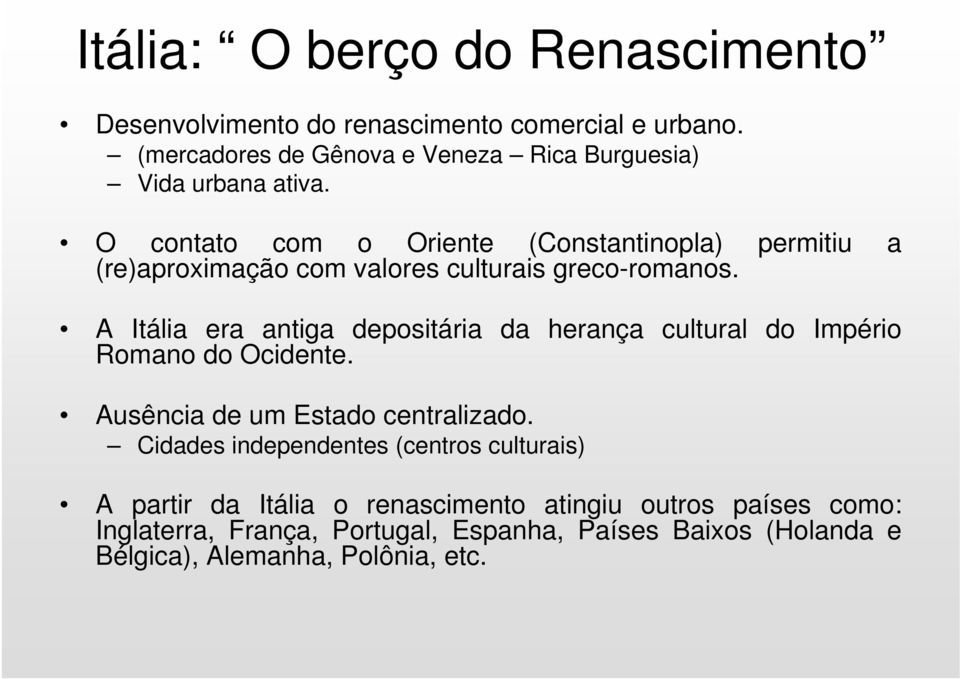 Itália: “ O berço do Renascimento”

• Desenvolvimento do renascimento comercial e urbano.
– (mercadores de Gênova e Veneza – Rica Burguesia)
– Vida urbana ativa.

• O contato com o Oriente (Constantinopla) permitiu a (re)aproximação com valores culturais greco-romanos.

• A Itália era antiga depositária da herança cultural do Império Romano do Ocidente.

• Ausência de um Estado centralizado.
– Cidades independentes (centros culturais)

• A partir da Itália o renascimento atingiu outros países como: Inglaterra, França, Portugal, Espanha, Países Baixos (Holanda e Bélgica), Alemanha, Polônia, etc.